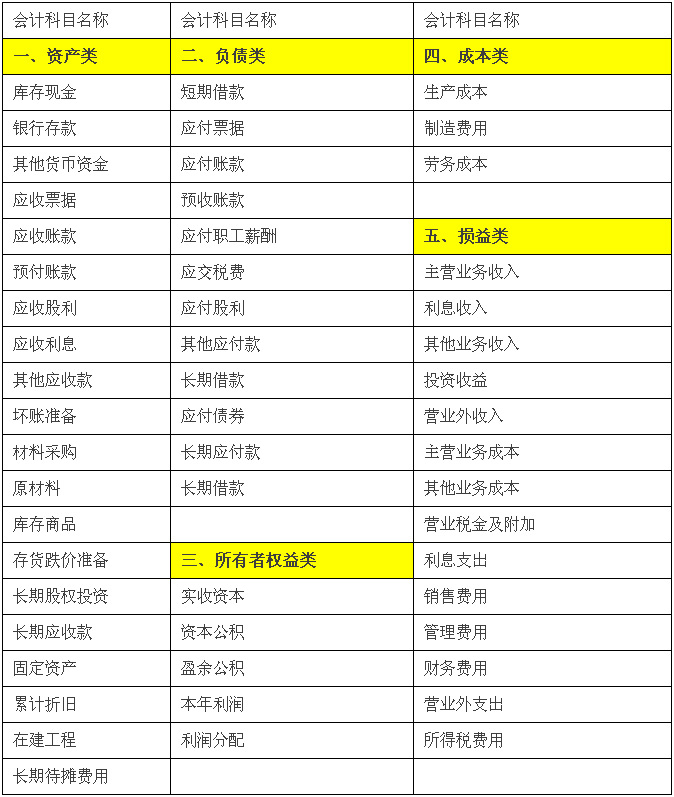 | 会计科目名称 | 会计科目名称 | 会计科目名称 |
|---|---|---|
| 一、资产类 | 二、负债类 | 四、成本类 |
| 库存现金 | 短期借款 | 生产成本 |
| 银行存款 | 应付票据 | 制造费用 |
| 其他货币资金 | 应付账款 | 劳务成本 |
| 应收票据 | 预收账款 | |
| 应收账款 | 应付职工薪酬 | 五、损益类 |
| 预付账款 | 应交税费 | 主营业务收入 |
| 应收股利 | 应付股利 | 利息收入 |
| 应收利息 | 其他应付款 | 其他业务收入 |
| 其他应收款 | 长期借款 | 投资收益 |
| 坏账准备 | 应付债券 | 营业外收入 |
| 材料采购 | 长期应付款 | 主营业务成本 |
| 原材料 | 长期借款 | 其他业务成本 |
| 库存商品 | | 营业税金及附加 |
| 存货跌价准备 | 三、所有者权益类 | 利息支出 |
| 长期股权投资 | 实收资本 | 销售费用 |
| 长期应收款 | 资本公积 | 管理费用 |
| 固定资产 | 盈余公积 | 财务费用 |
| 累计折旧 | 本年利润 | 营业外支出 |
| 在建工程 | 利润分配 | 所得税费用 |
| 长期待摊费用 | | |